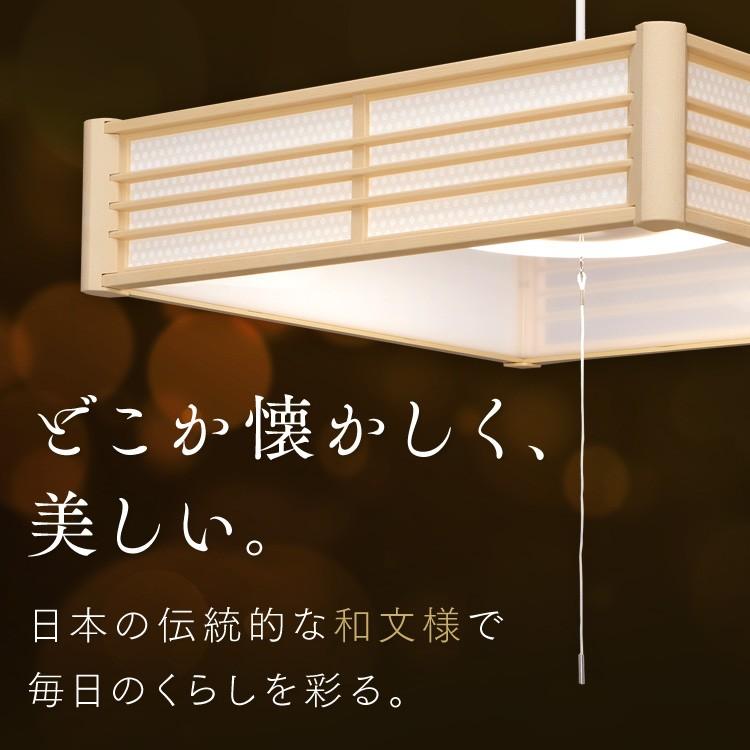 どこか懐かしく、
美しい。

日本の伝統的な和文様で
毎日のくらしを彩る。